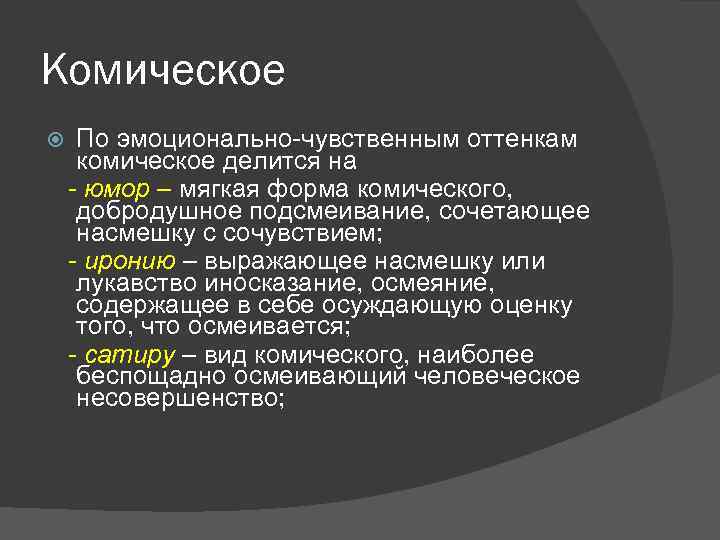 Комическое

По эмоционально-чувственным оттенкам комическое делится на

- юмор – мягкая форма комического, добродушное подсмеивание, сочетающее насмешку с сочувствием;

- иронию – выражающее насмешку или лукавство иносказание, осмеяние, содержащее в себе осуждающую оценку того, что осмеивается;

- сатиру – вид комического, наиболее беспощадно осмеивающий человеческое несовершенство;